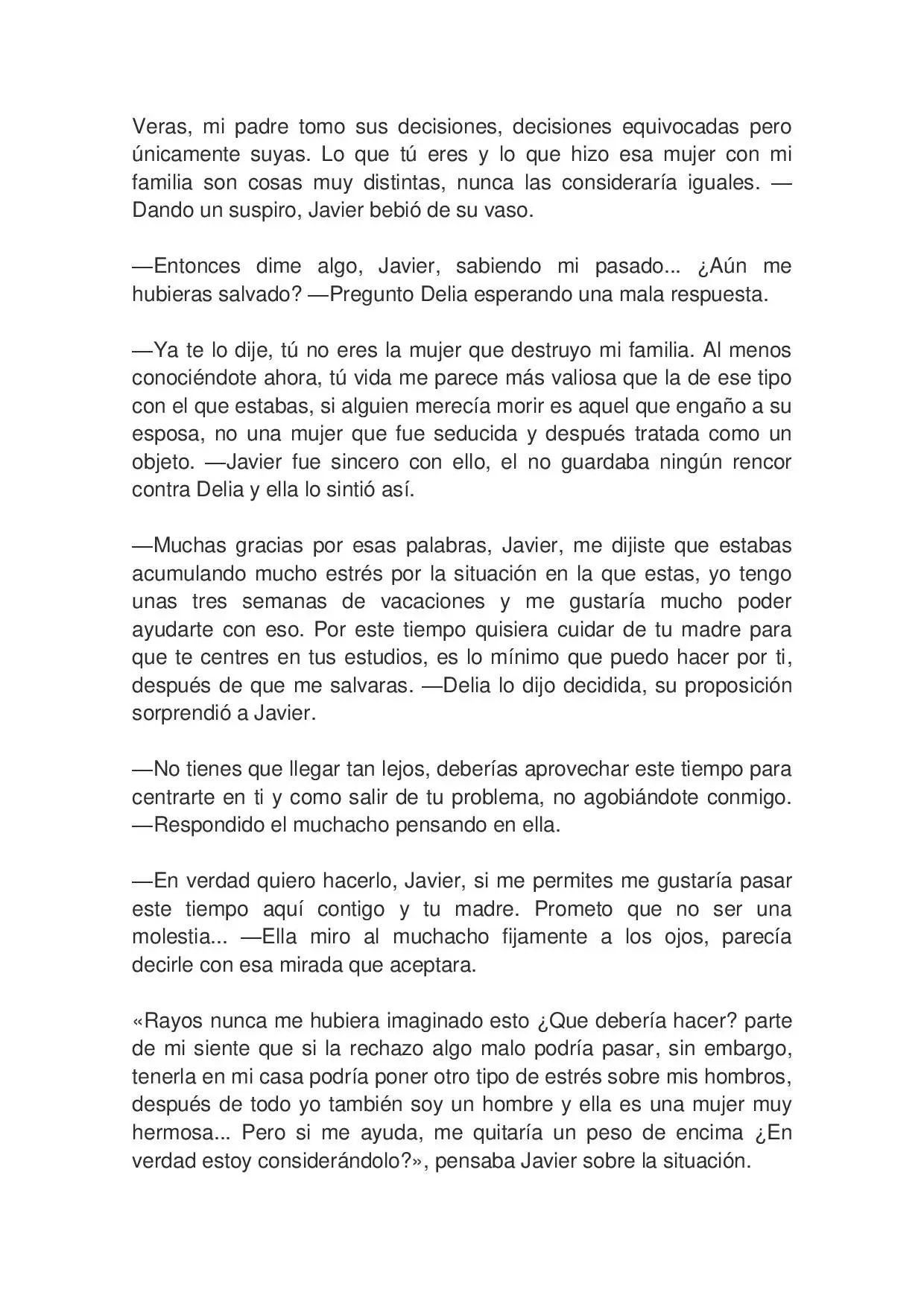 Veras, mi padre tomo sus decisiones, decisiones equivocadas pero únicamente suyas. Lo que tú eres y lo que hizo esa mujer con mi familia son cosas muy distintas, nunca las consideraría iguales. —Dando un suspiro, Javier bebió de su vaso.

—Entonces dime algo, Javier, sabiendo mi pasado... ¿Aún me hubieras salvado? —Pregunto Delia esperando una mala respuesta.

—Ya te lo dije, tú no eres la mujer que destruyo mi familia. Al menos conociéndote ahora, tú vida me parece más valiosa que la de ese tipo con el que estabas, si alguien merecía morir es aquel que engaño a su esposa, no una mujer que fue seducida y después tratada como un objeto. —Javier fue sincero con ello, el no guardaba ningún rencor contra Delia y ella lo sintió así.

—Muchas gracias por esas palabras, Javier, me dijiste que estabas acumulando mucho estrés por la situación en la que estas, yo tengo unas tres semanas de vacaciones y me gustaría mucho poder ayudarte con eso. Por este tiempo quisiera cuidar de tu madre para que te centres en tus estudios, es lo mínimo que puedo hacer por ti, después de que me salvaras. —Delia lo dijo decidida, su proposición sorprendió a Javier.

—No tienes que llegar tan lejos, deberías aprovechar este tiempo para centrarte en ti y como salir de tu problema, no agobiándote conmigo. —Respondido el muchacho pensando en ella.

—En verdad quiero hacerlo, Javier, si me permites me gustaría pasar este tiempo aquí contigo y tu madre. Prometo que no ser una molestia... —Ella miro al muchacho fijamente a los ojos, parecía decirle con esa mirada que aceptara.

«Rayos nunca me hubiera imaginado esto ¿Que debería hacer? parte de mi siente que si la rechazo algo malo podría pasar, sin embargo, tenerla en mi casa podría poner otro tipo de estrés sobre mis hombros, después de todo yo también soy un hombre y ella es una mujer muy hermosa... Pero si me ayuda, me quitaría un peso de encima ¿En verdad estoy considerándolo?», pensaba Javier sobre la situación.